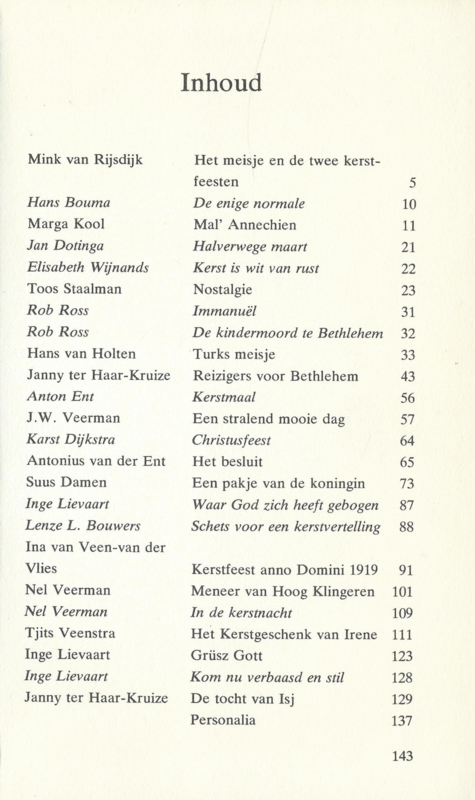 Inhoud

| | | |
|---|---|---|
| Mink van Rijsdijk | Het meisje en de twee kerstfeesten | 5 |
| Hans Bouma | De enige normale | 10 |
| Marga Kool | Mal' Annechien | 11 |
| Jan Dotinga | Halverwege maart | 21 |
| Elisabeth Wijnands | Kerst is wit van rust | 22 |
| Toos Staalman | Nostalgie | 23 |
| Rob Ross | Immanuël | 31 |
| Rob Ross | De kindermoord te Bethlehem | 32 |
| Hans van Holten | Turks meisje | 33 |
| Janny ter Haar-Kruize | Reizigers voor Bethlehem | 43 |
| Anton Ent | Kerstmaal | 56 |
| J.W. Veerman | Een stralend mooie dag | 57 |
| Karst Dijkstra | Christusfeest | 64 |
| Antonius van der Ent | Het besluit | 65 |
| Suus Damen | Een pakje van de koningin | 73 |
| Inge Lievaart | Waar God zich heeft gebogen | 87 |
| Lenze L. Bouwers | Schets voor een kerstvertelling | 88 |
| Ina van Veen-van der Vlies | Kerstfeest anno Domini 1919 | 91 |
| Nel Veerman | Meneer van Hoog Klingeren | 101 |
| Nel Veerman | In de kerstnacht | 109 |
| Tjits Veenstra | Het Kerstgeschenk van Irene | 111 |
| Inge Lievaart | Grüsz Gott | 123 |
| Inge Lievaart | Kom nu verbaasd en stil | 128 |
| Janny ter Haar-Kruize | De tocht van Isj | 129 |
| | Personalia | 137 |

143